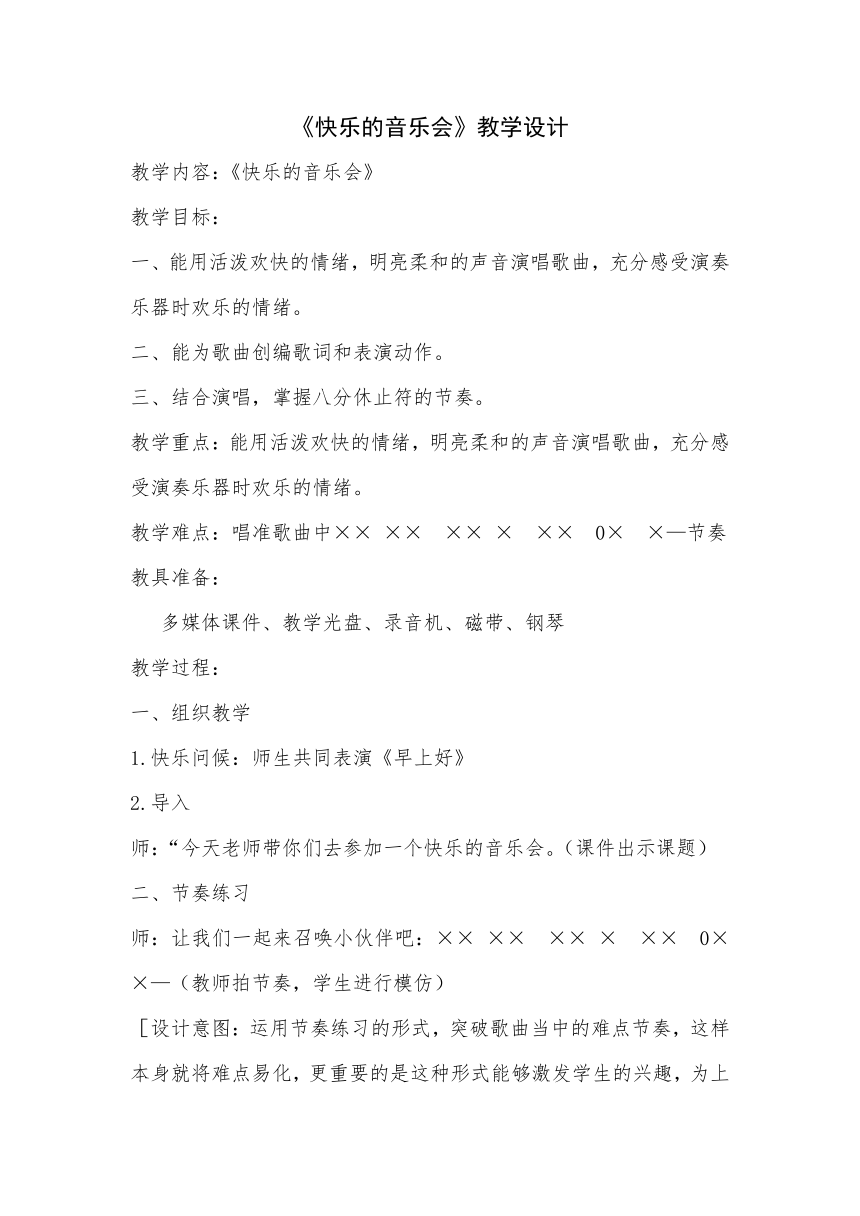 《快乐的音乐会》教学设计

教学内容：《快乐的音乐会》

教学目标：

一、能用活泼欢快的情绪，明亮柔和的声音演唱歌曲，充分感受演奏乐器时欢乐的情绪。

二、能为歌曲创编歌词和表演动作。

三、结合演唱，掌握八分休止符的节奏。

教学重点：能用活泼欢快的情绪，明亮柔和的声音演唱歌曲，充分感受演奏乐器时欢乐的情绪。

教学难点：唱准歌曲中×× ×× ×× × ×× 0× ×—节奏

教具准备：

多媒体课件、教学光盘、录音机、磁带、钢琴

教学过程：

一、组织教学

1.快乐问候：师生共同表演《早上好》

2.导入

师：“今天老师带你们去参加一个快乐的音乐会。(课件出示课题)

二、节奏练习

师：让我们一起来召唤小伙伴吧：×× ×× ×× × ×× 0× ×—（教师拍节奏，学生进行模仿）

［设计意图：运用节奏练习的形式，突破歌曲当中的难点节奏，这样本身就将难点易化，更重要的是这种形式能够激发学生的兴趣，为上